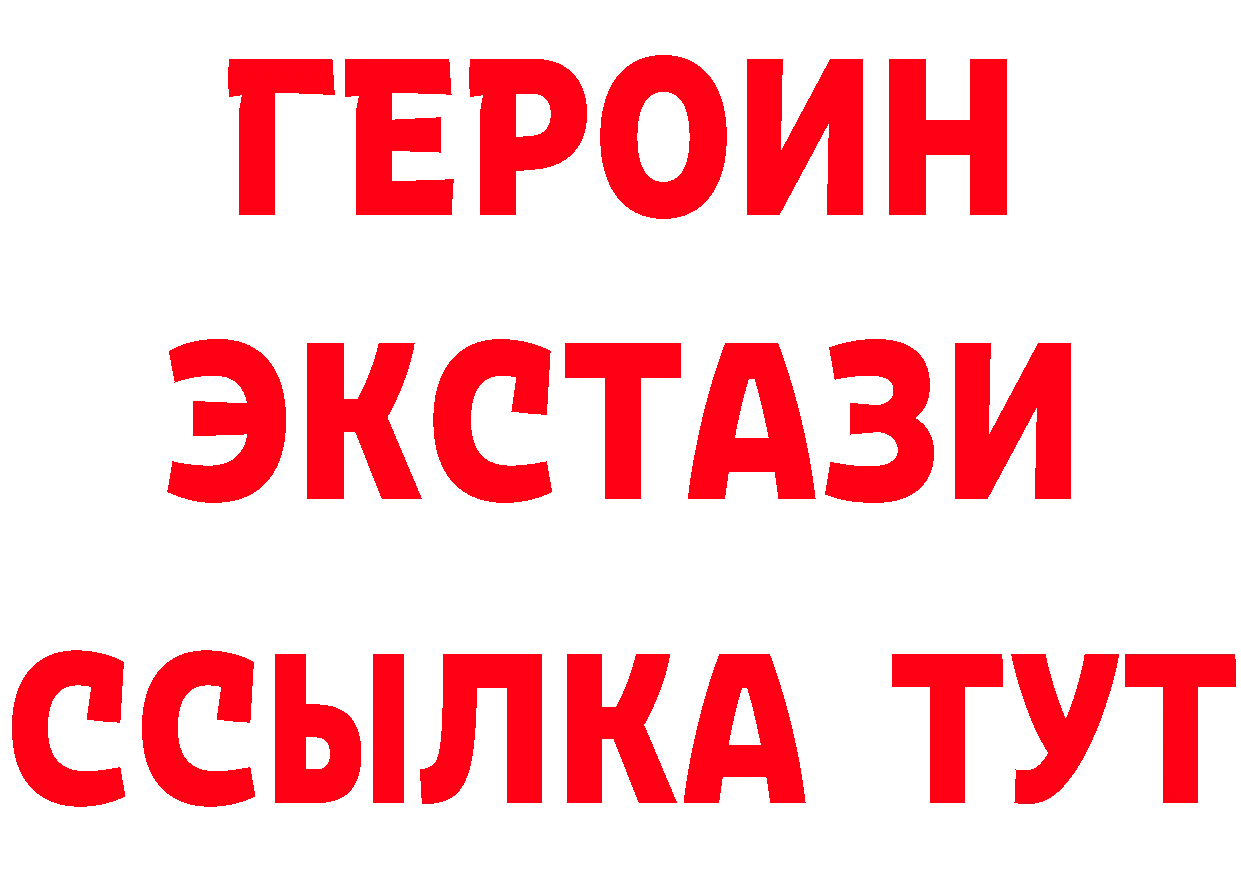 ГЕРОИН
ЭКСТАЗИ
ССЫЛКА ТУТ